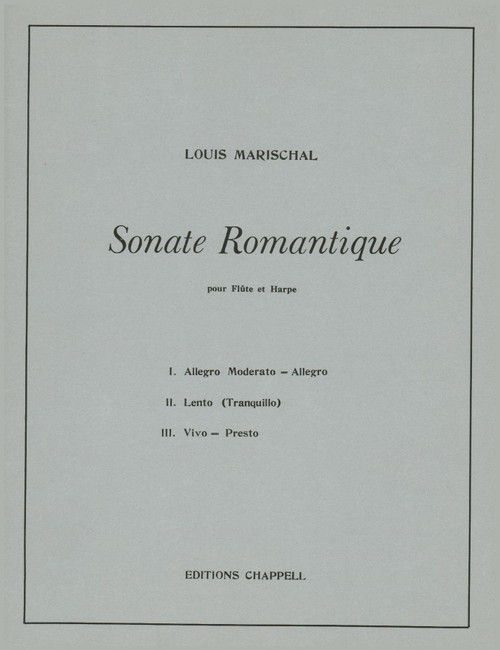 LOUIS MARISCHAL

Sonate Romantique

pour Flûte et Harpe

I. Allegro Moderato – Allegro

II. Lento (Tranquillo)

III. Vivo – Presto

EDITIONS CHAPPELL